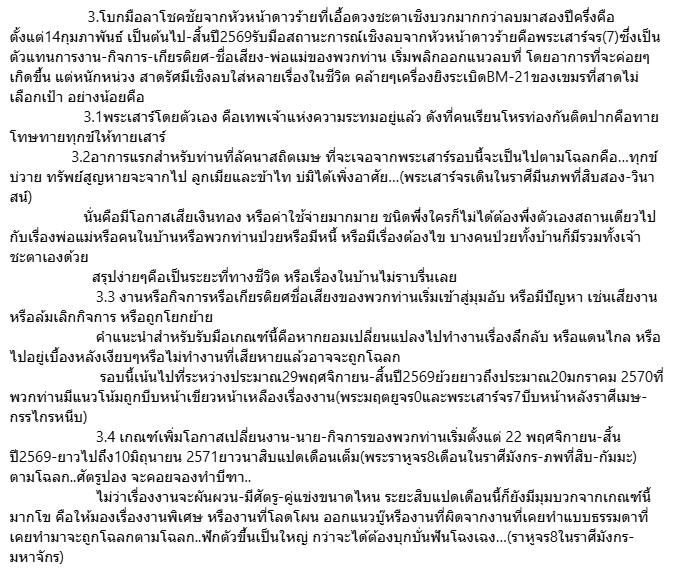 3.โบกมือลาโชคชัยจากหัวหน้าดาวร้ายที่เอื้อดวงชะตาเชิงบวกมากกว่าลบมาสองปีครึ่งคือตั้งแต่14กุมภาพันธ์ เป็นต้นไป-สิ้นปี2569รับมือสถานะการณ์เชิงลบจากหัวหน้าดาวร้ายคือพระเสาร์จร(7)ซึ่งเป็นตัวแทนการงาน-กิจการ-เกียรติยศ-ชื่อเสียง-พ่อแม่ของพวกท่าน เริ่มพลิกออกแนวลบที่ โดยอาการที่จะค่อยๆเกิดขึ้น แต่หนักหน่วง สาดรัศมีเชิงลบใส่หลายเรื่องในชีวิต คล้ายๆเครื่องยิงระเบิดBM-21ของเขมรที่สาดไม่เลือกเป้า อย่างน้อยคือ

3.1พระเสาร์โดยตัวเอง คือเทพเจ้าแห่งความระทมอยู่แล้ว ดังที่คนเรียนโหรท่องกันติดปากคือทายโทษทายทุกข์ให้ทายเสาร์

3.2อาการแรกสำหรับท่านที่ลัคนาสถิตเมษ ที่จะเจอจากพระเสาร์รอบนี้จะเป็นไปตามโฉลกคือ...ทุกข์บ่วาย ทรัพย์สูญหายจะจากไป ลูกเมียและข้าไท บ่มิได้เพิ่งอาศัย...(พระเสาร์จรเดินในราศีมีนภพที่สิบสอง-วินาสน์)

นั่นคือมีโอกาสเสียเงินทอง หรือค่าใช้จ่ายมากมาย ชนิดพึ่งใครก็ไม่ได้ต้องพึ่งตัวเองสถานเดียวไปกับเรื่องพ่อแม่หรือคนในบ้านหรือพวกท่านป่วยหรือมีหนี้ หรือมีเรื่องต้องไข บางคนป่วยทั้งบ้านก็มีรวมทั้งเจ้าชะตาเองด้วย

สรุปง่ายๆคือเป็นระยะที่ทางชีวิต หรือเรื่องในบ้านไม่ราบรื่นเลย

3.3 งานหรือกิจการหรือเกียรติยศชื่อเสียงของพวกท่านเริ่มเข้าสู่มุมอับ หรือมีปัญหา เช่นเสียงานหรือล้มเลิกกิจการ หรือถูกโยกย้าย

คำแนะนำสำหรับรับมือเกณฑ์นี้คือหากยอมเปลี่ยนแปลงไปทำงานเรื่องลึกลับ หรือแดนไกล หรือไปอยู่เบื้องหลังเงียบๆหรือไม่ทำงานที่เสียหายแล้วอาจจะถูกโฉลก

รอบนี้เน้นไปที่ระหว่างประมาณ29พฤศจิกายน-สิ้นปี2569ย้วยยาวถึงประมาณ20มกราคม 2570ที่พวกท่านมีแนวโน้มถูกบีบหน้าเขียวหน้าเหลืองเรื่องงาน(พระมฤตยูจร0และพระเสาร์จร7บีบหน้าหลังราศีเมษ-กรรไกรหนีบ)

3.4 เกณฑ์เพิ่มโอกาสเปลี่ยนงาน-นาย-กิจการของพวกท่านเริ่มตั้งแต่ 22 พฤศจิกายน-สิ้นปี2569-ยาวไปถึง10มิถุนายน 2571ยาวนาสิบแปดเดือนเต็ม(พระราหูจร8เดือนในราศีมังกร-ภพที่สิบ-กัมมะ) ตามโฉลก..ศัตรูปอง จะคอยจองทำบีฑา..

ไม่ว่าเรื่องงานจะผันผวน-มีศัตรู-คู่แข่งขนาดไหน ระยะสิบแปดเดือนนี้ก็ยังมีมุมบวกจากเกณฑ์นี้มากโข คือให้มองเรื่องงานพิเศษ หรืองานที่โลดโผน ออกแนวบู๊หรืองานที่ผิดจากงานที่เคยทำแบบธรรมดาที่เคยทำมาจะถูกโฉลกตามโฉลก..ฟักตัวขึ้นเป็นใหญ่ กว่าจะได้ต้องบุกบั่นฟันโฉงเฉง...(ราหูจร8ในราศีมังกร-มหาจักร)